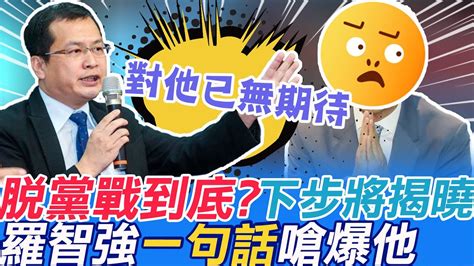 對他已無期待

脫黨戰到底?下步將揭曉
羅智強一句話嗆爆他